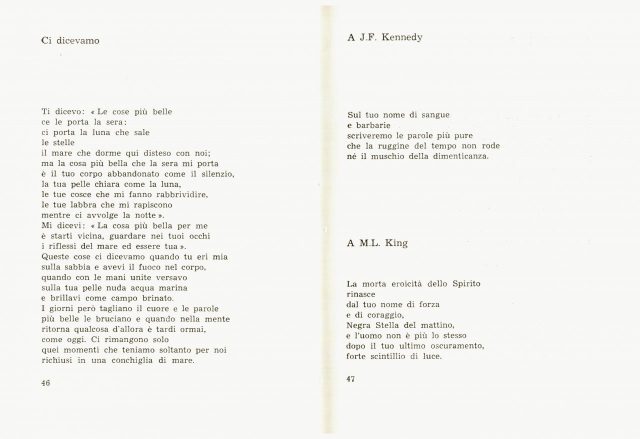 Ci dicevamo

Ti dicevo: « Le cose più belle
ce le porta la sera:
ci porta la luna che sale
le stelle
il mare che dorme qui disteso con noi;
ma la cosa più bella che la sera mi porta
è il tuo corpo abbandonato come il silenzio,
la tua pelle chiara come la luna,
le tue cosce che mi fanno rabbrividire,
le tue labbra che mi rapiscono
mentre ci avvolge la notte ».
Mi dicevi: « La cosa più bella per me
è starti vicina, guardare nei tuoi occhi
i riflessi del mare ed essere tua ».
Queste cose ci dicevamo quando tu eri mia
sulla sabbia e avevi il fuoco nel corpo,
quando con le mani unite versavo
sulla tua pelle nuda acqua marina
e brillavi come campo brinato.
I giorni però tagliano il cuore e le parole
più belle le bruciano e quando nella mente
ritorna qualcosa d'allora è tardi ormai,
come oggi. Ci rimangono solo
quei momenti che teniamo soltanto per noi
richiusi in una conchiglia di mare.

46

A J.F. Kennedy

Sul tuo nome di sangue
e barbarie
scriveremo le parole più pure
che la ruggine del tempo non rode
né il muschio della dimenticanza.

A M.L. King

La morta eroicità dello Spirito
rinasce
dal tuo nome di forza
e di coraggio,
Negra Stella del mattino,
e l'uomo non è più lo stesso
dopo il tuo ultimo oscuramento,
forte scintillio di luce.

47